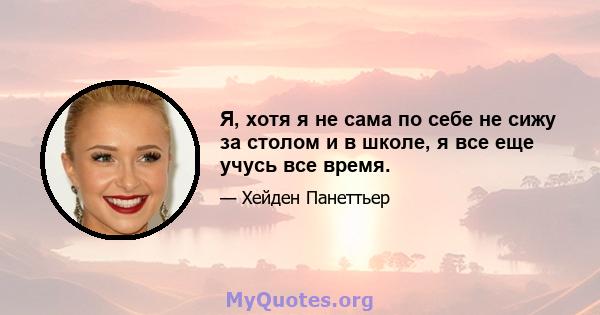 Я, хотя я не сама по себе не сижу за столом и в школе, я все еще учусь все время.

— Хейден Панеттьер

MyQuotes.org